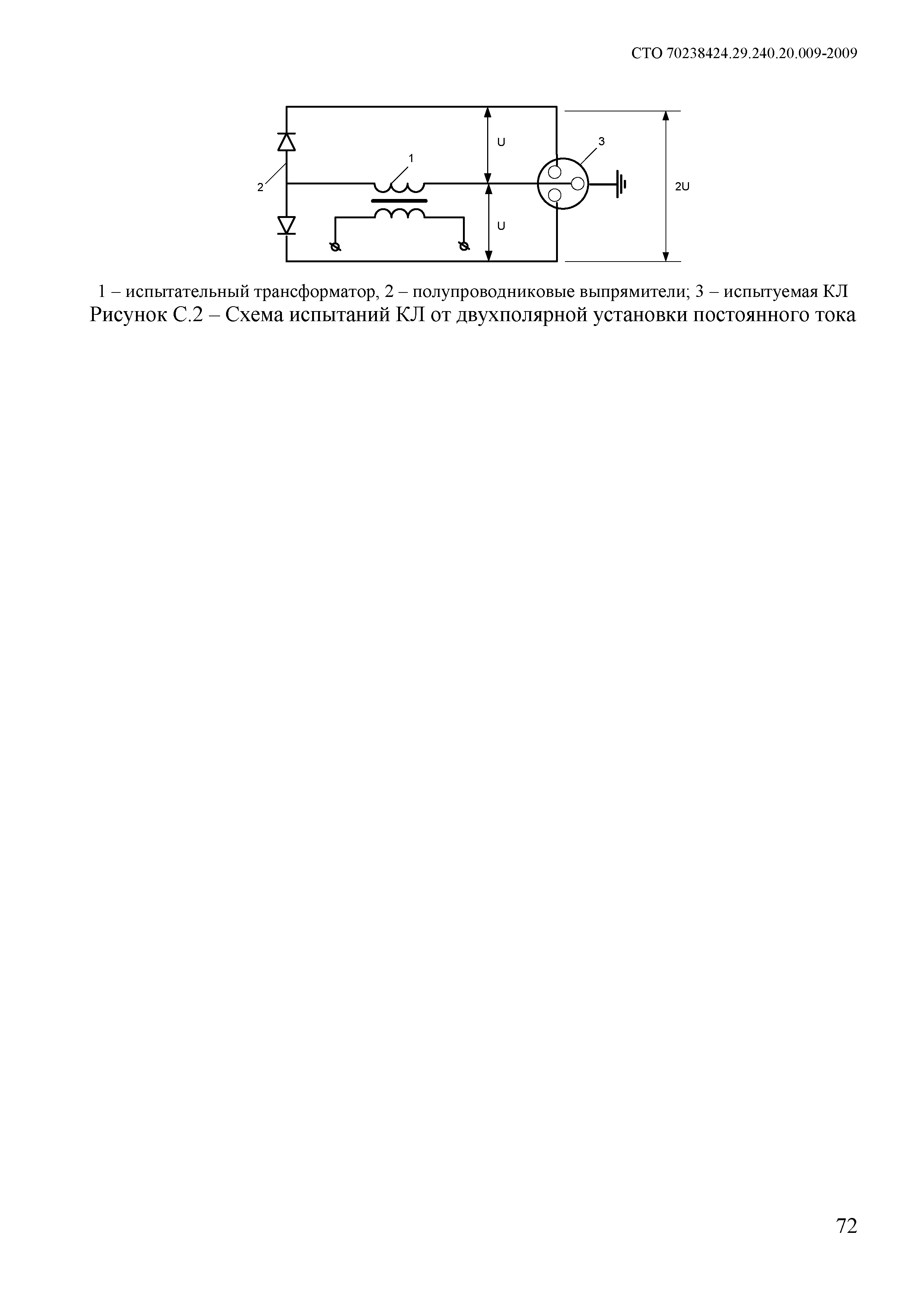 СТО 70238424.29.240.20.009-2009

U
3
1
2
2U
U

1 – испытательный трансформатор, 2 – полупроводниковые выпрямители; 3 – испытуемая КЛ
Рисунок С.2 – Схема испытаний КЛ от двухполярной установки постоянного тока

72